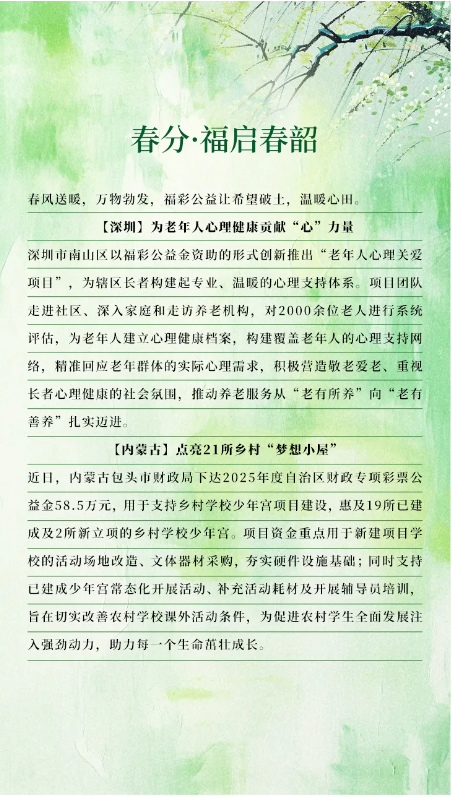 春分·福启春韶

春风送暖，万物勃发，福彩公益让希望破土，温暖心田。

【深圳】为老年人心理健康贡献“心”力量

深圳市南山区以福彩公益金资助的形式创新推出“老年人心理关爱项目”，为辖区长者构建起专业、温暖的心理支持体系。项目团队走进社区、深入家庭和走访养老机构，对2000余位老人进行系统评估，为老年人建立心理健康档案，构建覆盖老年人的心理支持网络，精准回应老年群体的实际心理需求，积极营造敬老爱老、重视长者心理健康的社会氛围，推动养老服务从“老有所养”向“老有善养”扎实迈进。

【内蒙古】点亮21所乡村“梦想小屋”

近日，内蒙古包头市财政局下达2025年度自治区财政专项彩票公益金58.5万元，用于支持乡村学校少年宫项目建设，惠及19所已建成及2所新立项的乡村学校少年宫。项目资金重点用于新建项目学校的活动场地改造、文体器材采购，夯实硬件设施基础；同时支持已建成少年宫常态化开展活动、补充活动耗材及开展辅导员培训，旨在切实改善农村学校课外活动条件，为促进农村学生全面发展注入强劲动力，助力每一个生命茁壮成长。